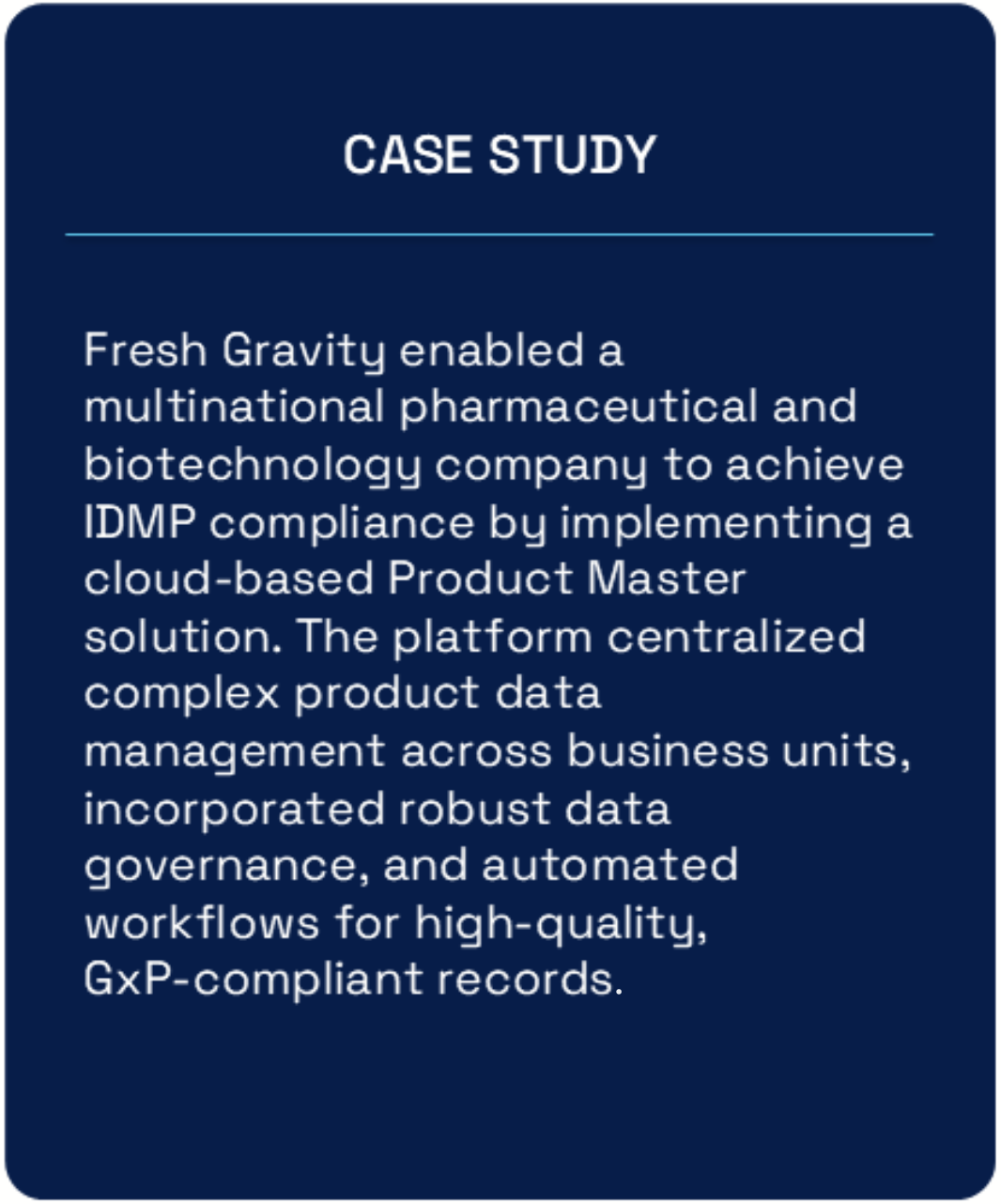 CASE STUDY

Fresh Gravity enabled a multinational pharmaceutical and biotechnology company to achieve IDMP compliance by implementing a cloud-based Product Master solution. The platform centralized complex product data management across business units, incorporated robust data governance, and automated workflows for high-quality, GxP-compliant records.